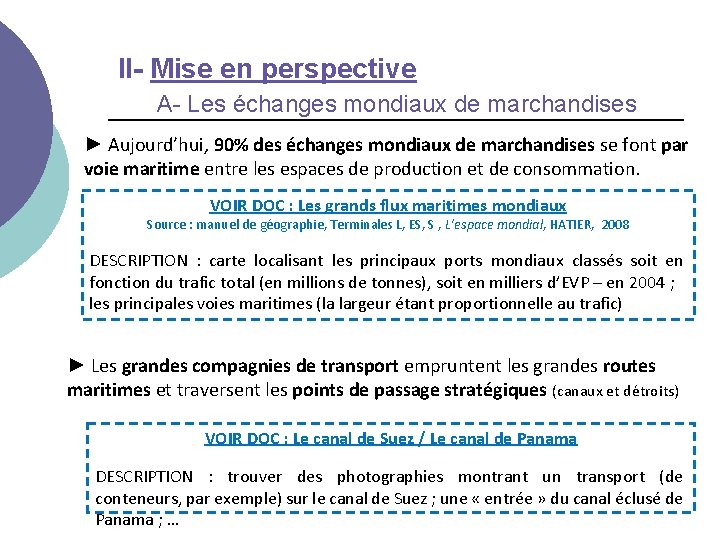 II- Mise en perspective

A- Les échanges mondiaux de marchandises

► Aujourd'hui, 90% des échanges mondiaux de marchandises se font par voie maritime entre les espaces de production et de consommation.

VOIR DOC : Les grands flux maritimes mondiaux
Source : manuel de géographie, Terminales L, ES, S , L'espace mondial, HATIER, 2008

DESCRIPTION : carte localisant les principaux ports mondiaux classés soit en fonction du trafic total (en millions de tonnes), soit en milliers d'EVP – en 2004 ; les principales voies maritimes (la largeur étant proportionnelle au trafic)

► Les grandes compagnies de transport empruntent les grandes routes maritimes et traversent les points de passage stratégiques (canaux et détroits)

VOIR DOC : Le canal de Suez / Le canal de Panama

DESCRIPTION : trouver des photographies montrant un transport (de conteneurs, par exemple) sur le canal de Suez ; une « entrée » du canal éclusé de Panama ; …